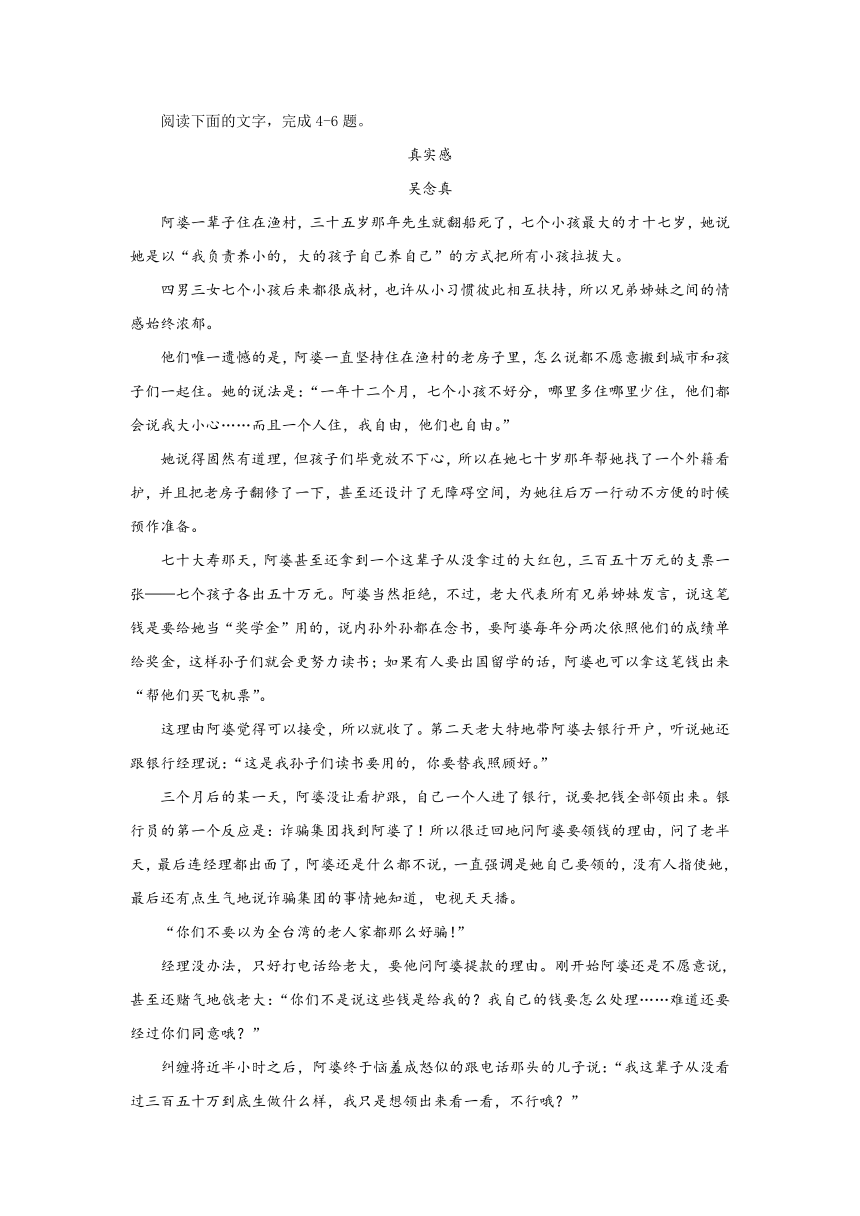 阅读下面的文字，完成 4-6 题。

真实感

吴念真

阿婆一辈子住在渔村，三十五岁那年先生就翻船死了，七个小孩最大的才十七岁，她说她是以“我负责养小的，大的孩子自己养自己”的方式把所有小孩拉拔大。

四男三女七个小孩后来都很成材，也许从小习惯彼此相互扶持，所以兄弟姊妹之间的情感始终浓郁。

他们唯一遗憾的是，阿婆一直坚持住在渔村的老房子里，怎么说都不愿意搬到城市和孩子们一起住。她的说法是：“一年十二个月，七个小孩不好分，哪里多住哪里少住，他们都会说我大小心……而且一个人住，我自由，他们也自由。”

她说得固然有道理，但孩子们毕竟放不下心，所以在她七十岁那年帮她找了一个外籍看护，并且把老房子翻修了一下，甚至还设计了无障碍空间，为她往后万一行动不方便的时候预作准备。

七十大寿那天，阿婆甚至还拿到一个这辈子从没拿过的大红包，三百五十万元的支票一张——七个孩子各出五十万元。阿婆当然拒绝，不过，老大代表所有兄弟姊妹发言，说这笔钱是要给她当“奖学金”用的，说内孙外孙都在念书，要阿婆每年分两次依照他们的成绩单给奖金，这样孙子们就会更努力读书；如果有人要出国留学的话，阿婆也可以拿这笔钱出来“帮他们买飞机票”。

这理由阿婆觉得可以接受，所以就收了。第二天老大特地带阿婆去银行开户，听说她还跟银行经理说：“这是我孙子们读书要用的，你要替我照顾好。”

三个月后的某一天，阿婆没让看护跟，自己一个人进了银行，说要把钱全部领出来。银行员的第一个反应是：诈骗集团找到阿婆了！所以很迂回地问阿婆要领钱的理由，问了老半天，最后连经理都出面了，阿婆还是什么都不说，一直强调是她自己要领的，没有人指使她，最后还有点生气地说诈骗集团的事情她知道，电视天天播。

“你们不要以为全台湾的老人家都那么好骗!”

经理没办法，只好打电话给老大，要他问阿婆提款的理由。刚开始阿婆还是不愿意说，甚至还赌气地戗老大：“你们不是说这些钱是给我的？我自己的钱要怎么处理……难道还要经过你们同意哦？”

纠缠将近半小时之后，阿婆终于恼羞成怒似的跟电话那头的儿子说：“我这辈子从没看过三百五十万到底生做什么样，我只是想领出来看一看，不行哦？”